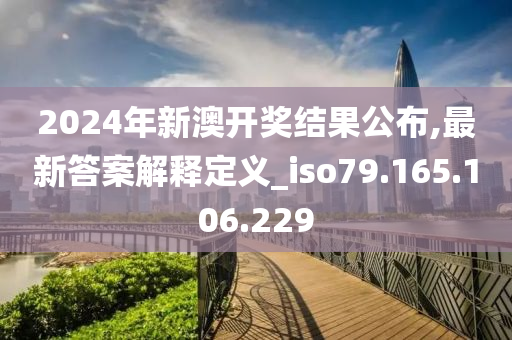 2024年新澳开奖结果公布,最新答案解释定义_iso79.165.106.229